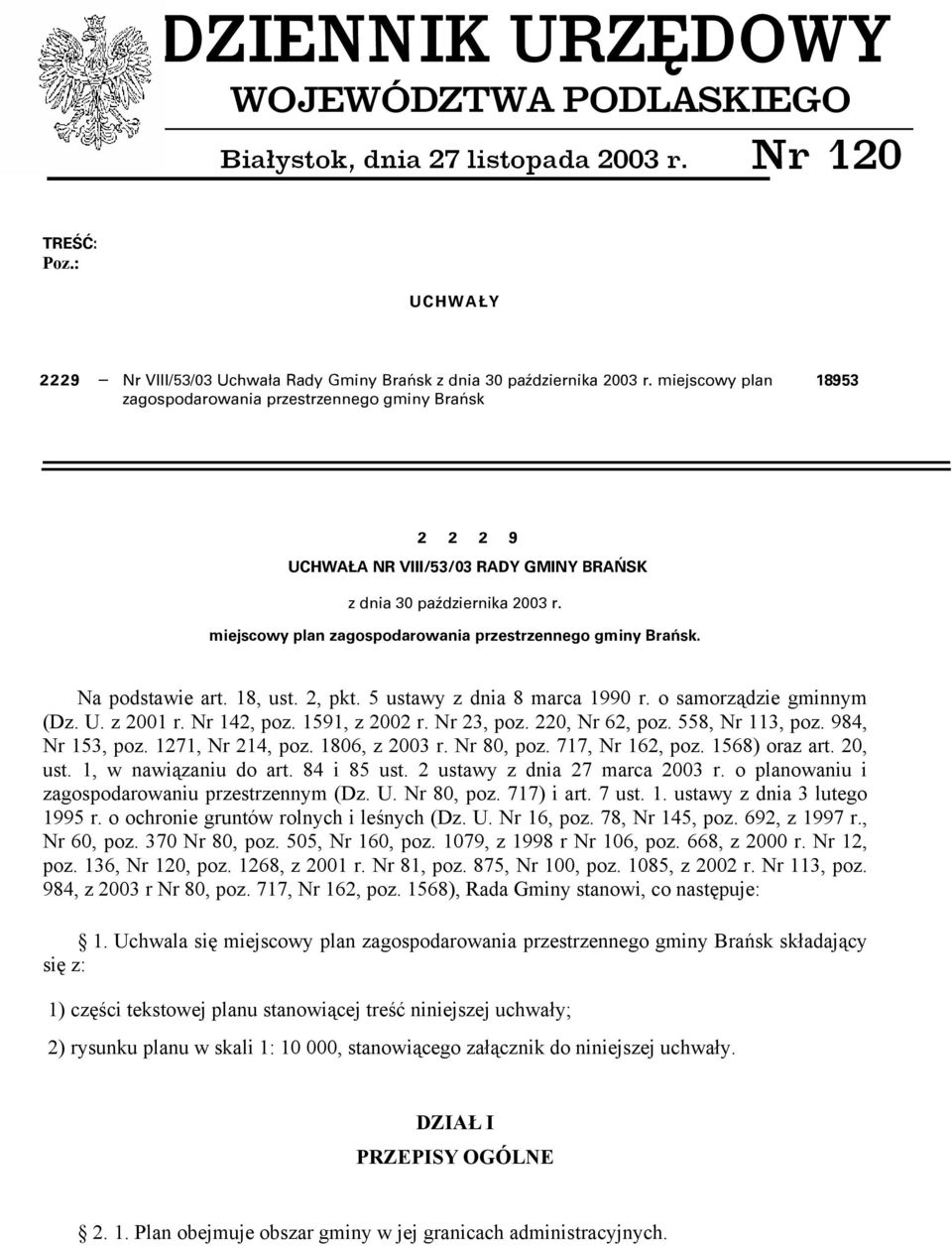 DZIENNIK URZĘDOWY
WOJEWÓDZTWA PODLASKIEGO

Białystok, dnia 27 listopada 2003 r. Nr 120

TREŚĆ:
Poz.:

UCHWAŁY

2229 — Nr VIII/53/03 Uchwała Rady Gminy Brańsk z dnia 30 października 2003 r. miejscowy plan zagospodarowania przestrzennego gminy Brańsk 18953

2 2 2 9

UCHWAŁA NR VIII/53/03 RADY GMINY BRAŃSK

z dnia 30 października 2003 r.

miejscowy plan zagospodarowania przestrzennego gminy Brańsk.

Na podstawie art. 18, ust. 2, pkt. 5 ustawy z dnia 8 marca 1990 r. o samorządzie gminnym (Dz. U. z 2001 r. Nr 142, poz. 1591, z 2002 r. Nr 23, poz. 220, Nr 62, poz. 558, Nr 113, poz. 984, Nr 153, poz. 1271, Nr 214, poz. 1806, z 2003 r. Nr 80, poz. 717, Nr 162, poz. 1568) oraz art. 20, ust. 1, w nawiązaniu do art. 84 i 85 ust. 2 ustawy z dnia 27 marca 2003 r. o planowaniu i zagospodarowaniu przestrzennym (Dz. U. Nr 80, poz. 717) i art. 7 ust. 1. ustawy z dnia 3 lutego 1995 r. o ochronie gruntów rolnych i leśnych (Dz. U. Nr 16, poz. 78, Nr 145, poz. 692, z 1997 r., Nr 60, poz. 370 Nr 80, poz. 505, Nr 160, poz. 1079, z 1998 r Nr 106, poz. 668, z 2000 r. Nr 12, poz. 136, Nr 120, poz. 1268, z 2001 r. Nr 81, poz. 875, Nr 100, poz. 1085, z 2002 r. Nr 113, poz. 984, z 2003 r Nr 80, poz. 717, Nr 162, poz. 1568), Rada Gminy stanowi, co następuje:

§ 1. Uchwala się miejscowy plan zagospodarowania przestrzennego gminy Brańsk składający się z:

1) części tekstowej planu stanowiącej treść niniejszej uchwały;

2) rysunku planu w skali 1: 10 000, stanowiącego załącznik do niniejszej uchwały.

DZIAŁ I
PRZEPISY OGÓLNE

§ 2. 1. Plan obejmuje obszar gminy w jej granicach administracyjnych.